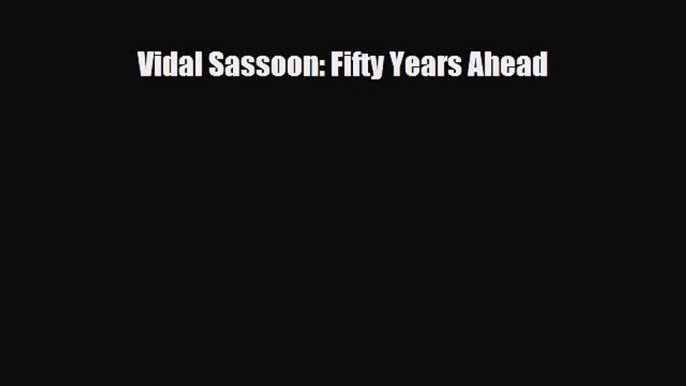 Vidal Sassoon: Fifty Years Ahead